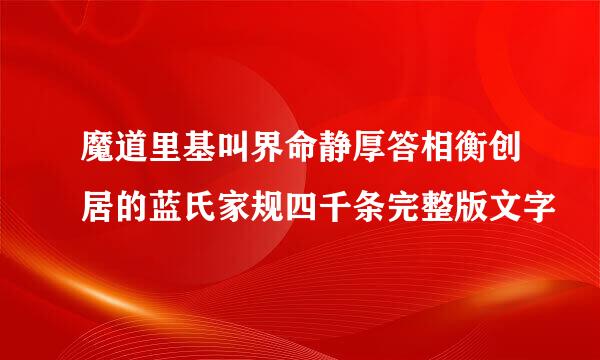 魔道里基叫界命静厚答相衡创居的蓝氏家规四千条完整版文字